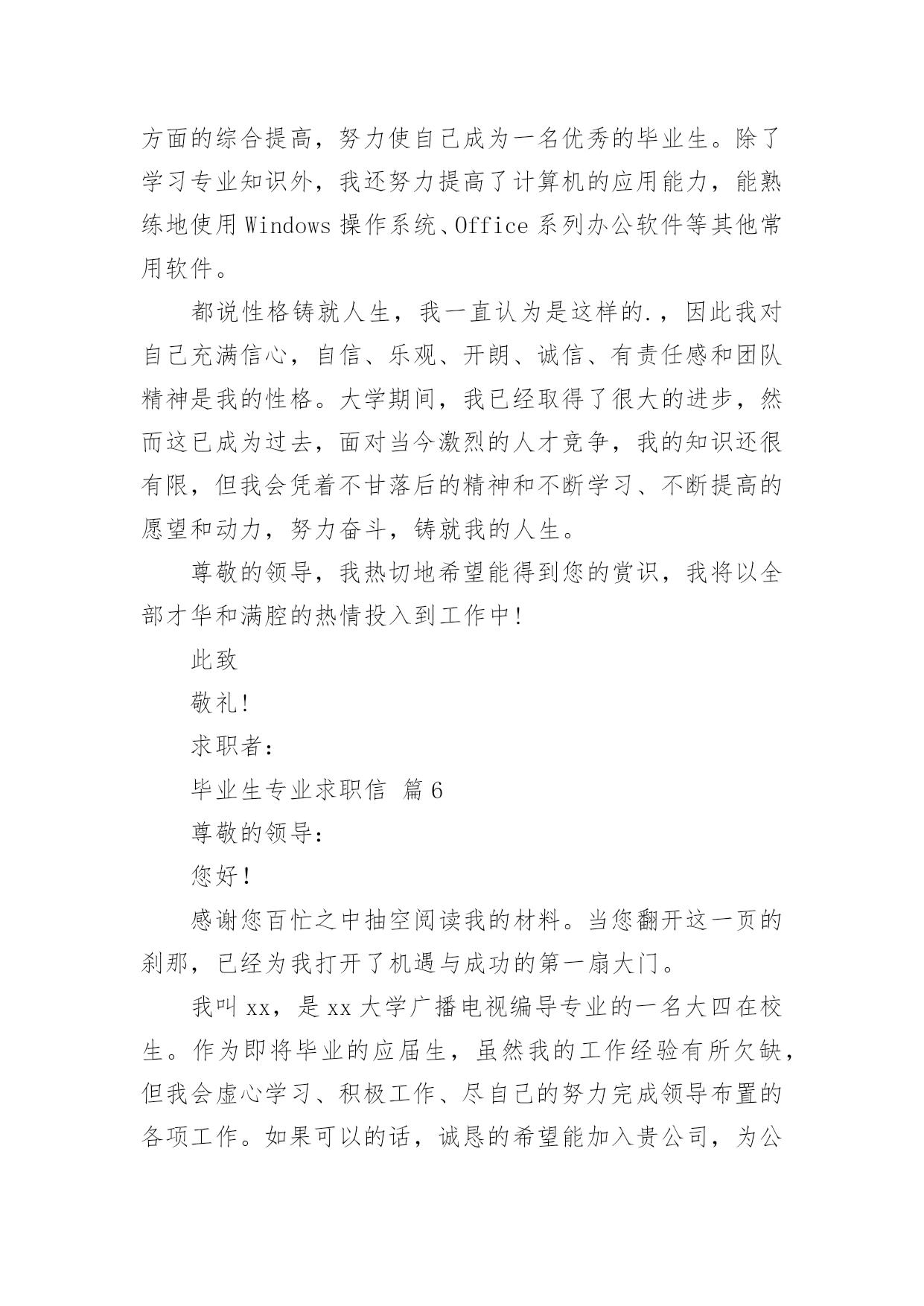 方面的综合提高，努力使自己成为一名优秀的毕业生。除了学习专业知识外，我还努力提高了计算机的应用能力，能熟练地使用 Windows 操作系统、Office 系列办公软件等其他常用软件。

都说性格铸就人生，我一直认为是这样的.，因此我对自己充满信心，自信、乐观、开朗、诚信、有责任感和团队精神是我的性格。大学期间，我已经取得了很大的进步，然而这已成为过去，面对当今激烈的人才竞争，我的知识还很有限，但我会凭着不甘落后的精神和不断学习、不断提高的愿望和动力，努力奋斗，铸就我的人生。

尊敬的领导，我热切地希望能得到您的赏识，我将以全部才华和满腔的热情投入到工作中！

此致

敬礼！

求职者：

毕业生专业求职信 篇 6

尊敬的领导：

您好！

感谢您百忙之中抽空阅读我的材料。当您翻开这一页的刹那，已经为我打开了机遇与成功的第一扇大门。

我叫 xx，是 xx 大学广播电视编导专业的一名大四在校生。作为即将毕业的应届生，虽然我的工作经验有所欠缺，但我会虚心学习、积极工作、尽自己的努力完成领导布置的各项工作。如果可以的话，诚恳的希望能加入贵公司，为公